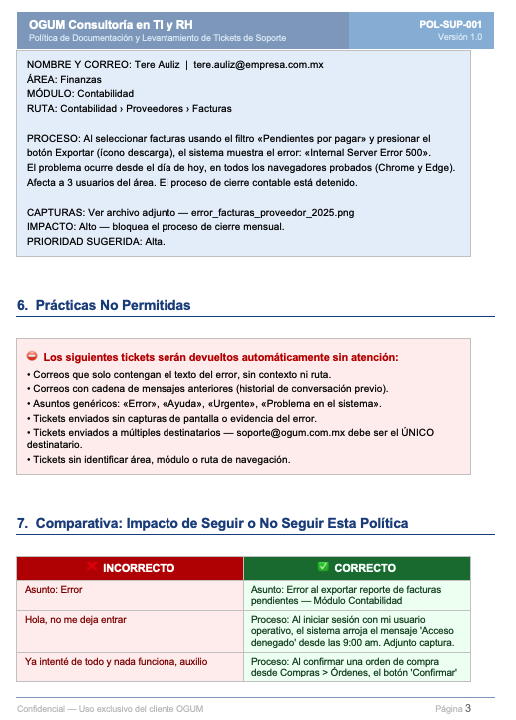 OGUM Consultoría en TI y RH
Política de Documentación y Levantamiento de Tickets de Soporte

POL-SUP-001
Versión 1.0

NOMBRE Y CORREO: Tere Auliz | tere.auliz@empresa.com.mx
ÁREA: Finanzas
MÓDULO: Contabilidad
RUTA: Contabilidad › Proveedores › Facturas

PROCESO: Al seleccionar facturas usando el filtro «Pendientes por pagar» y presionar el botón Exportar (ícono descarga), el sistema muestra el error: «Internal Server Error 500». El problema ocurre desde el día de hoy, en todos los navegadores probados (Chrome y Edge). Afecta a 3 usuarios del área. E proceso de cierre contable está detenido.

CAPTURAS: Ver archivo adjunto — error_facturas_proveedor_2025.png
IMPACTO: Alto — bloquea el proceso de cierre mensual.
PRIORIDAD SUGERIDA: Alta.

6. Prácticas No Permitidas

Los siguientes tickets serán devueltos automáticamente sin atención:
• Correos que solo contengan el texto del error, sin contexto ni ruta.
• Correos con cadena de mensajes anteriores (historial de conversación previo).
• Asuntos genéricos: «Error», «Ayuda», «Urgente», «Problema en el sistema».
• Tickets enviados sin capturas de pantalla o evidencia del error.
• Tickets enviados a múltiples destinatarios — soporte@ogum.com.mx debe ser el ÚNICO destinatario.
• Tickets sin identificar área, módulo o ruta de navegación.

7. Comparativa: Impacto de Seguir o No Seguir Esta Política

| INCORRECTO | CORRECTO |
|---|---|
| Asunto: Error | Asunto: Error al exportar reporte de facturas pendientes — Módulo Contabilidad |
| Hola, no me deja entrar | Proceso: Al iniciar sesión con mi usuario operativo, el sistema arroja el mensaje 'Acceso denegado' desde las 9:00 am. Adjunto captura. |
| Ya intenté de todo y nada funciona, auxilio | Proceso: Al confirmar una orden de compra desde Compras > Órdenes, el botón 'Confirmar' |

Confidencial — Uso exclusivo del cliente OGUM
Página 3